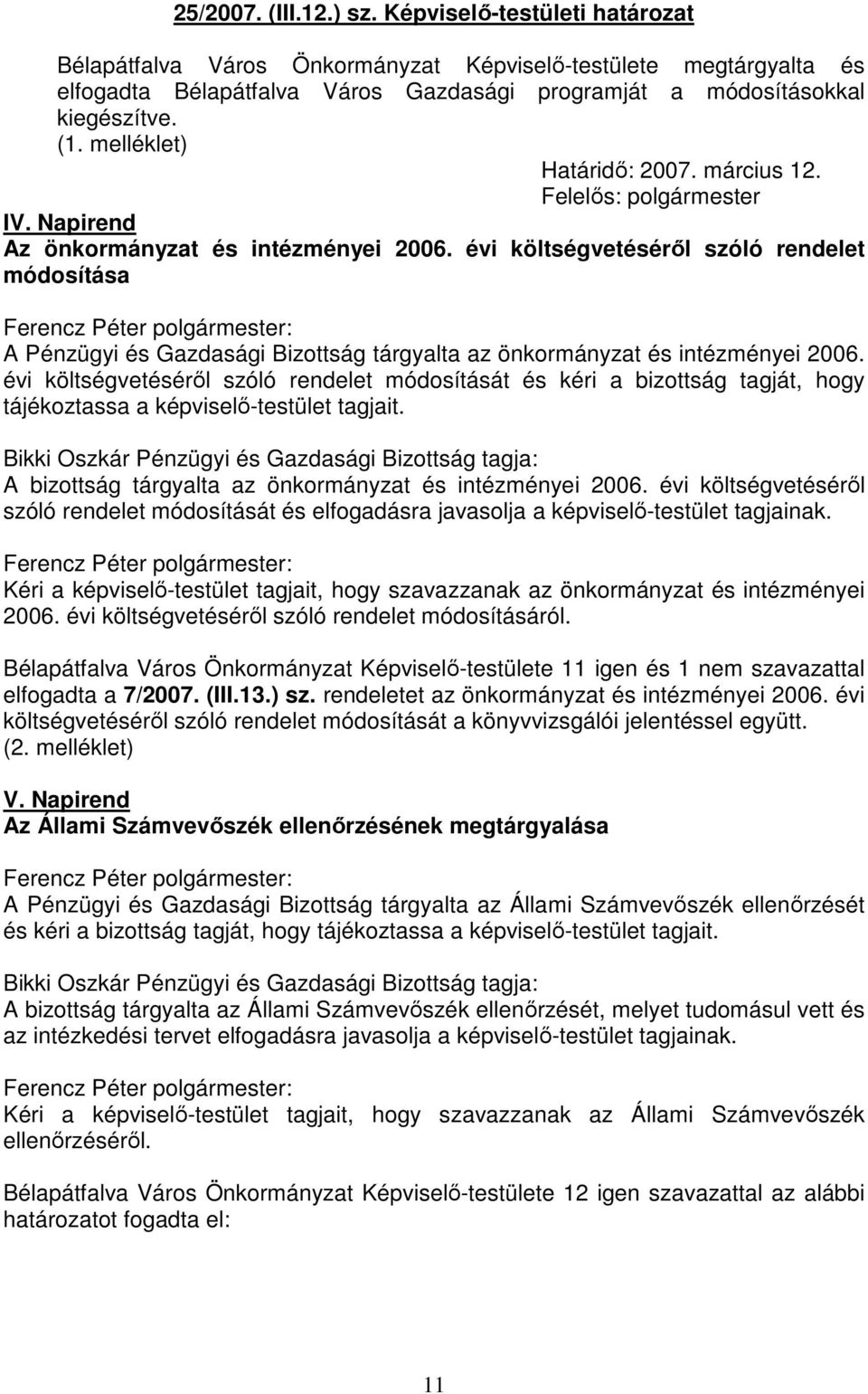 25/2007. (III.12.) sz. Képviselő-testületi határozat

Bélapátfalva Város Önkormányzat Képviselő-testülete megtárgyalta és elfogadta Bélapátfalva Város Gazdasági programját a módosításokkal kiegészítve.
(1. melléklet)

Határidő: 2007. március 12.
Felelős: polgármester

IV. Napirend
Az önkormányzat és intézményei 2006. évi költségvetéséről szóló rendelet módosítása

Ferencz Péter polgármester:
A Pénzügyi és Gazdasági Bizottság tárgyalta az önkormányzat és intézményei 2006. évi költségvetéséről szóló rendelet módosítását és kéri a bizottság tagját, hogy tájékoztassa a képviselő-testület tagjait.

Bikki Oszkár Pénzügyi és Gazdasági Bizottság tagja:
A bizottság tárgyalta az önkormányzat és intézményei 2006. évi költségvetéséről szóló rendelet módosítását és elfogadásra javasolja a képviselő-testület tagjainak.

Ferencz Péter polgármester:
Kéri a képviselő-testület tagjait, hogy szavazzanak az önkormányzat és intézményei 2006. évi költségvetéséről szóló rendelet módosításáról.

Bélapátfalva Város Önkormányzat Képviselő-testülete 11 igen és 1 nem szavazattal elfogadta a 7/2007. (III.13.) sz. rendeletet az önkormányzat és intézményei 2006. évi költségvetéséről szóló rendelet módosítását a könyvvizsgálói jelentéssel együtt.
(2. melléklet)

V. Napirend
Az Állami Számvevőszék ellenőrzésének megtárgyalása

Ferencz Péter polgármester:
A Pénzügyi és Gazdasági Bizottság tárgyalta az Állami Számvevőszék ellenőrzését és kéri a bizottság tagját, hogy tájékoztassa a képviselő-testület tagjait.

Bikki Oszkár Pénzügyi és Gazdasági Bizottság tagja:
A bizottság tárgyalta az Állami Számvevőszék ellenőrzését, melyet tudomásul vett és az intézkedési tervet elfogadásra javasolja a képviselő-testület tagjainak.

Ferencz Péter polgármester:
Kéri a képviselő-testület tagjait, hogy szavazzanak az Állami Számvevőszék ellenőrzéséről.

Bélapátfalva Város Önkormányzat Képviselő-testülete 12 igen szavazattal az alábbi határozatot fogadta el:

11